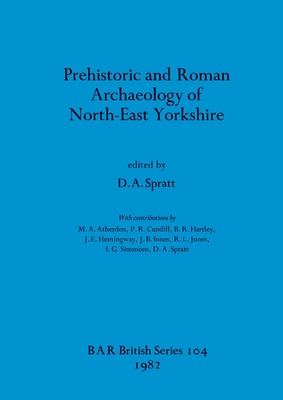 Prehistoric and Roman Archaeology of North-East Yorkshire

edited by

D. A. Spratt

With contributions by

M. A. Atherden, P. R. Cundill, B. R. Hartley, J. E. Hemingway, J. B. Innes, R. L. Jones, I. G. Simmons, D. A. Spratt

BAR British Series 104
1982